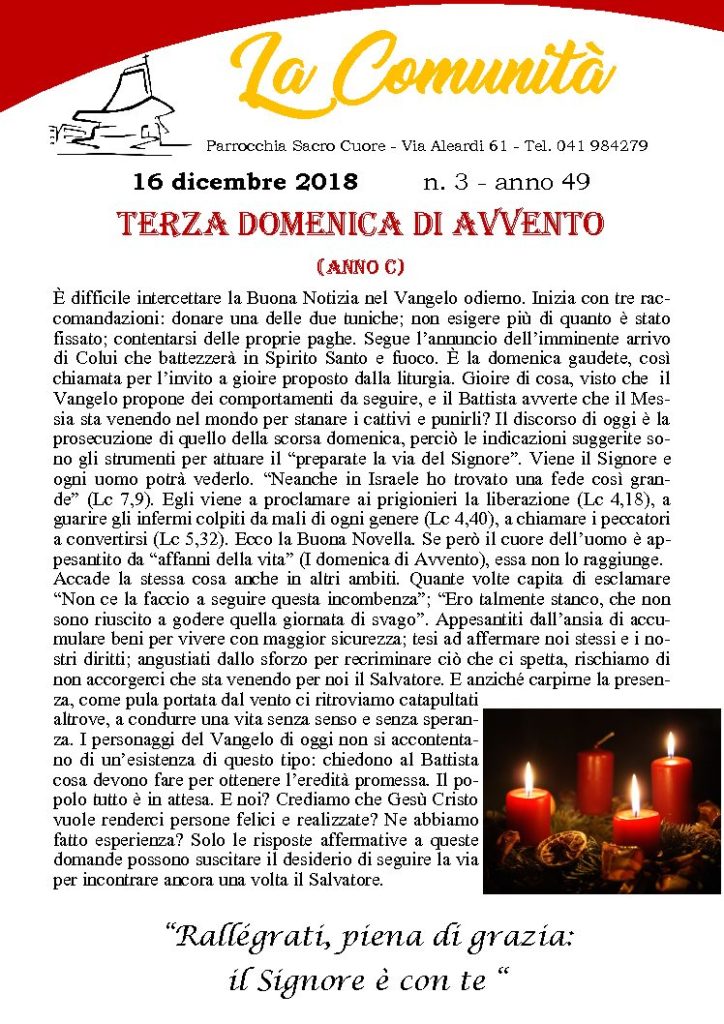 La Comunità

Parrocchia Sacro Cuore - Via Aleardi 61 - Tel. 041 984279

16 dicembre 2018 n. 3 - anno 49

TERZA DOMENICA DI AVVENTO

(ANNO C)

È difficile intercettare la Buona Notizia nel Vangelo odierno. Inizia con tre raccomandazioni: donare una delle due tuniche; non esigere più di quanto è stato fissato; contentarsi delle proprie paghe. Segue l'annuncio dell'imminente arrivo di Colui che battezzerà in Spirito Santo e fuoco. È la domenica gaudete, così chiamata per l'invito a gioire proposto dalla liturgia. Gioire di cosa, visto che il Vangelo propone dei comportamenti da seguire, e il Battista avverte che il Messia sta venendo nel mondo per stanare i cattivi e punirli? Il discorso di oggi è la prosecuzione di quello della scorsa domenica, perciò le indicazioni suggerite sono gli strumenti per attuare il "preparate la via del Signore". Viene il Signore e ogni uomo potrà vederlo. "Neanche in Israele ho trovato una fede così grande" (Lc 7,9). Egli viene a proclamare ai prigionieri la liberazione (Lc 4,18), a guarire gli infermi colpiti da mali di ogni genere (Lc 4,40), a chiamare i peccatori a convertirsi (Lc 5,32). Ecco la Buona Novella. Se però il cuore dell'uomo è appesantito da "affanni della vita" (I domenica di Avvento), essa non lo raggiunge. Accade la stessa cosa anche in altri ambiti. Quante volte capita di esclamare "Non ce la faccio a seguire questa incombenza"; "Ero talmente stanco, che non sono riuscito a godere quella giornata di svago". Appesantiti dall'ansia di accumulare beni per vivere con maggior sicurezza; tesi ad affermare noi stessi e i nostri diritti; angustiati dallo sforzo per recriminare ciò che ci spetta, rischiamo di non accorgerci che sta venendo per noi il Salvatore. E anziché carpirne la presenza, come pula portata dal vento ci ritroviamo catapultati altrove, a condurre una vita senza senso e senza speranza. I personaggi del Vangelo di oggi non si accontentano di un'esistenza di questo tipo: chiedono al Battista cosa devono fare per ottenere l'eredità promessa. Il popolo tutto è in attesa. E noi? Crediamo che Gesù Cristo vuole renderci persone felici e realizzate? Ne abbiamo fatto esperienza? Solo le risposte affermative a queste domande possono suscitare il desiderio di seguire la via per incontrare ancora una volta il Salvatore.

"Rallégrati, piena di grazia:
il Signore è con te "